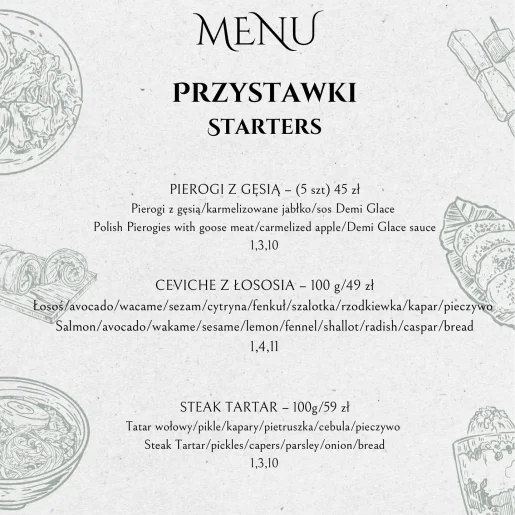 MENU

PRZYSTAWKI
STARTERS

PIEROGI Z GĘSIĄ – (5 szt) 45 zł
Pierogi z gęsią/karmelizowane jabłko/sos Demi Glace
Polish Pierogies with goose meat/carmelized apple/Demi Glace sauce
1,3,10

CEVICHE Z ŁOSOSIA – 100 g/49 zł
Łosoś/avocado/wacame/sezam/cytryna/fenkuł/szalotka/rzodkiewka/kapar/pieczywo
Salmon/avocado/wakame/sesame/lemon/fennel/shallot/radish/caspar/bread
1,4,11

STEAK TARTAR – 100g/59 zł
Tatar wołowy/pikle/kapary/pietruszka/cebula/pieczywo
Steak Tartar/pickles/capers/parsley/onion/bread
1,3,10